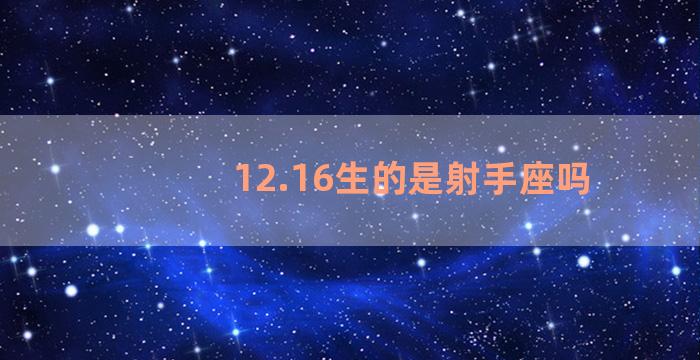 12.16生的是射手座吗